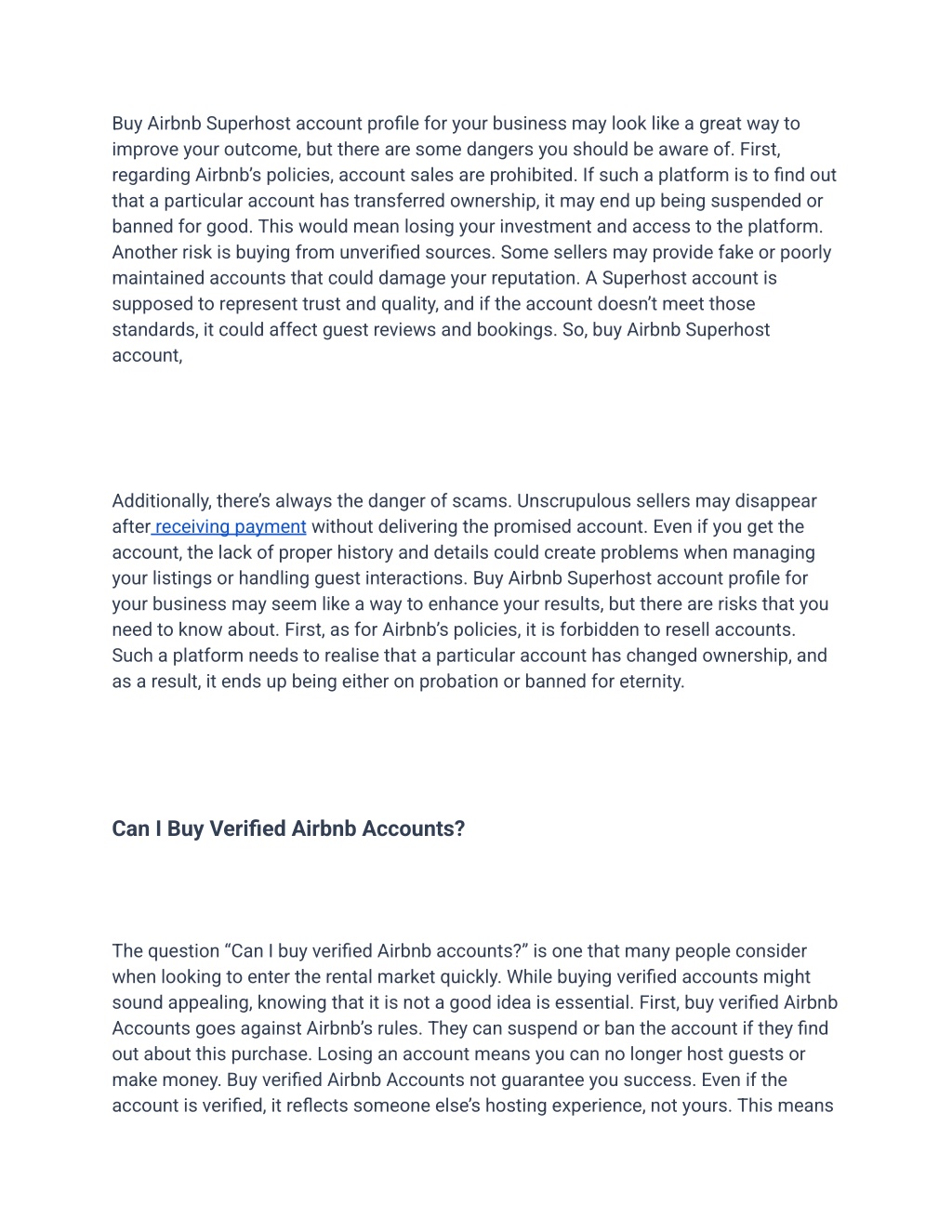 Buy Airbnb Superhost account profile for your business may look like a great way to improve your outcome, but there are some dangers you should be aware of. First, regarding Airbnb's policies, account sales are prohibited. If such a platform is to find out that a particular account has transferred ownership, it may end up being suspended or banned for good. This would mean losing your investment and access to the platform. Another risk is buying from unverified sources. Some sellers may provide fake or poorly maintained accounts that could damage your reputation. A Superhost account is supposed to represent trust and quality, and if the account doesn't meet those standards, it could affect guest reviews and bookings. So, buy Airbnb Superhost account,

Additionally, there's always the danger of scams. Unscrupulous sellers may disappear after receiving payment without delivering the promised account. Even if you get the account, the lack of proper history and details could create problems when managing your listings or handling guest interactions. Buy Airbnb Superhost account profile for your business may seem like a way to enhance your results, but there are risks that you need to know about. First, as for Airbnb's policies, it is forbidden to resell accounts. Such a platform needs to realise that a particular account has changed ownership, and as a result, it ends up being either on probation or banned for eternity.

Can I Buy Verified Airbnb Accounts?

The question "Can I buy verified Airbnb accounts?" is one that many people consider when looking to enter the rental market quickly. While buying verified accounts might sound appealing, knowing that it is not a good idea is essential. First, buy verified Airbnb Accounts goes against Airbnb's rules. They can suspend or ban the account if they find out about this purchase. Losing an account means you can no longer host guests or make money. Buy verified Airbnb Accounts not guarantee you success. Even if the account is verified, it reflects someone else's hosting experience, not yours. This means